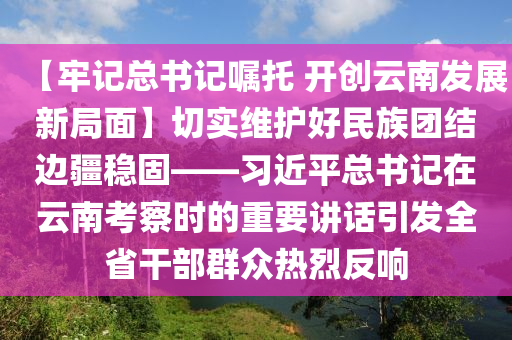 【牢记总书记嘱托 开创云南发展新局面】切实维护好民族团结边疆稳固——习近平总书记在云南考察时的重要讲话引发全省干部群众热烈反响